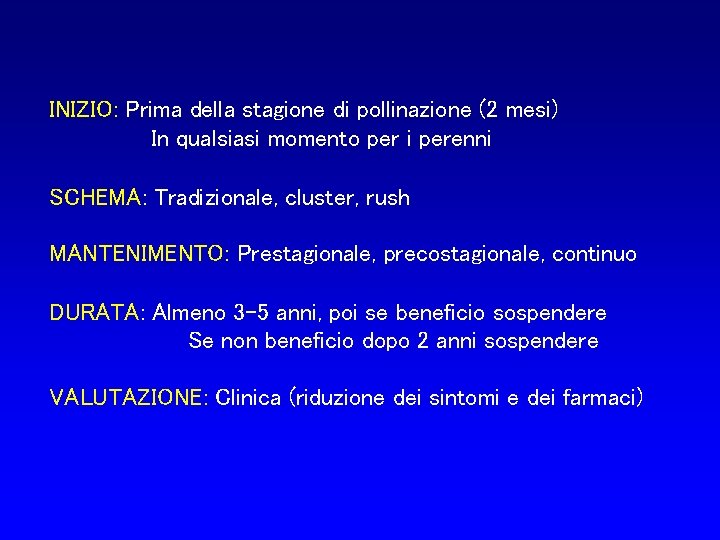 INIZIO: Prima della stagione di pollinazione (2 mesi)
In qualsiasi momento per i perenni

SCHEMA: Tradizionale, cluster, rush

MANTENIMENTO: Prestagionale, precostagionale, continuo

DURATA: Almeno 3-5 anni, poi se beneficio sospendere
Se non beneficio dopo 2 anni sospendere

VALUTAZIONE: Clinica (riduzione dei sintomi e dei farmaci)